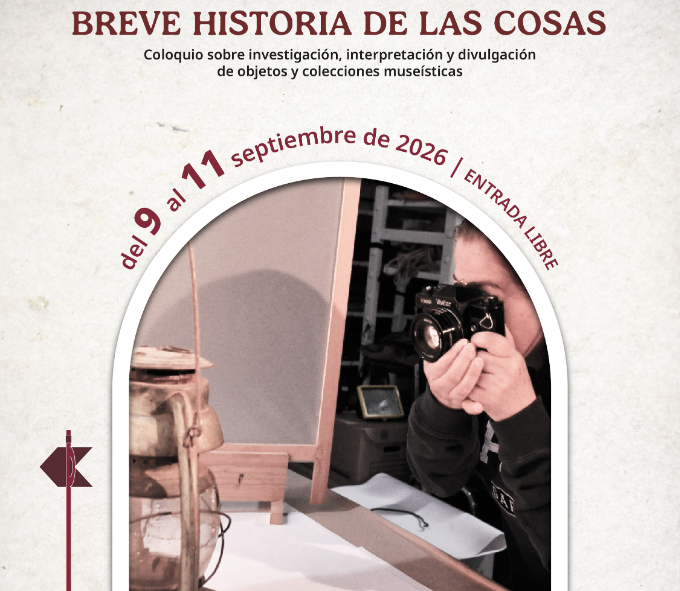 BREVE HISTORIA DE LAS COSAS

Coloquio sobre investigación, interpretación y divulgación de objetos y colecciones museísticas

del 9 al 11 septiembre de 2026 | ENTRADA LIBRE